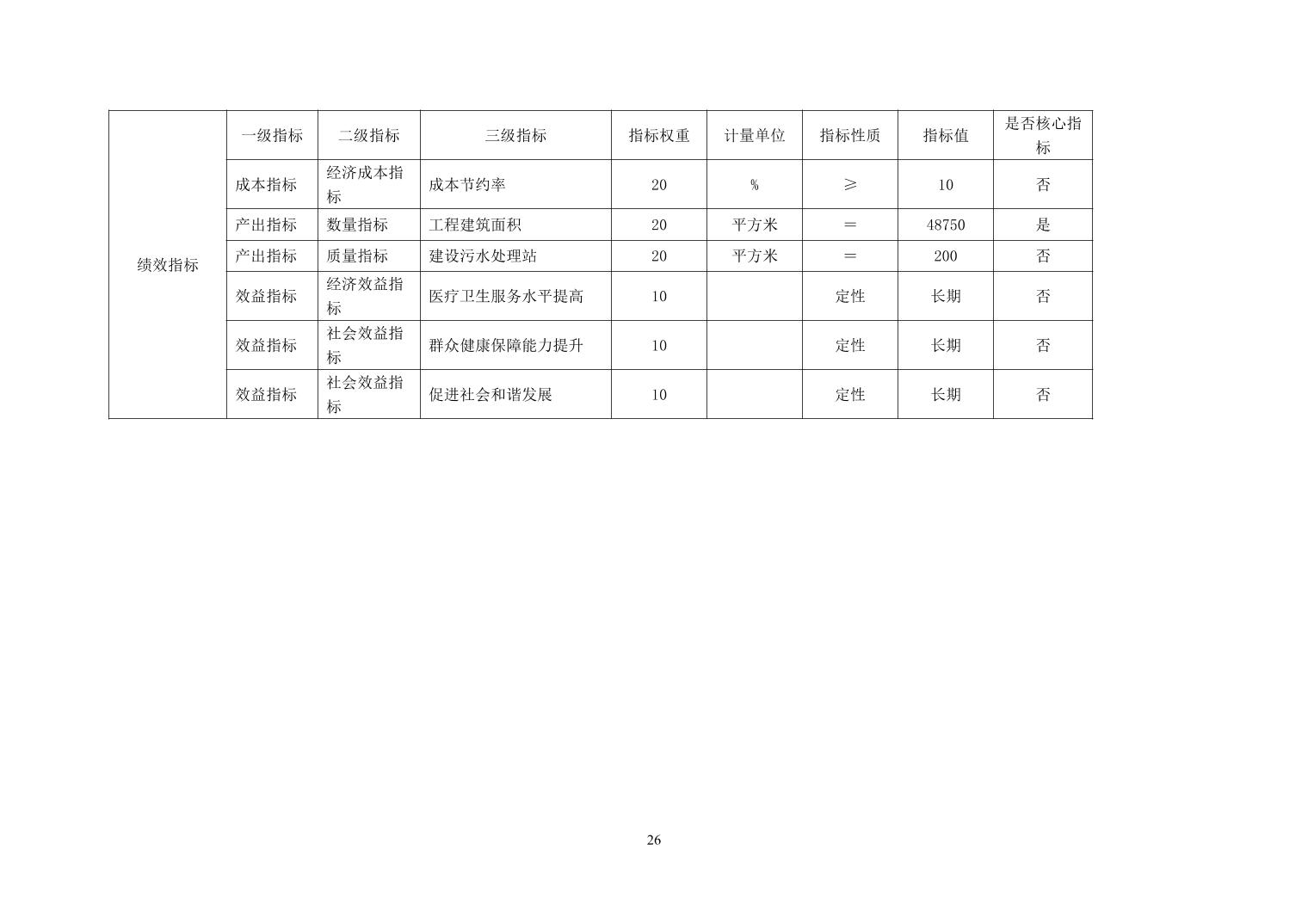 | 绩效指标 | 一级指标 | 二级指标 | 三级指标 | 指标权重 | 计量单位 | 指标性质 | 指标值 | 是否核心指标 |
|---|---|---|---|---|---|---|---|---|
| | 成本指标 | 经济成本指标 | 成本节约率 | 20 | % | ≥ | 10 | 否 |
| | 产出指标 | 数量指标 | 工程建筑面积 | 20 | 平方米 | ＝ | 48750 | 是 |
| | 产出指标 | 质量指标 | 建设污水处理站 | 20 | 平方米 | ＝ | 200 | 否 |
| | 效益指标 | 经济效益指标 | 医疗卫生服务水平提高 | 10 | | 定性 | 长期 | 否 |
| | 效益指标 | 社会效益指标 | 群众健康保障能力提升 | 10 | | 定性 | 长期 | 否 |
| | 效益指标 | 社会效益指标 | 促进社会和谐发展 | 10 | | 定性 | 长期 | 否 |

26